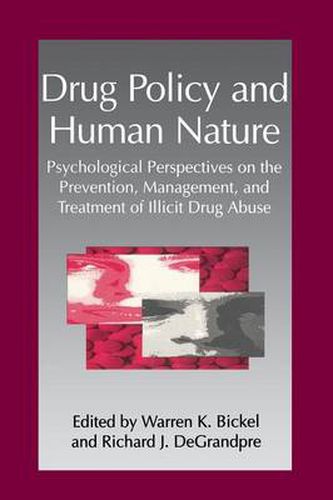 Drug Policy and Human Nature

Psychological Perspectives on the Prevention, Management, and Treatment of Illicit Drug Abuse

Edited by Warren K. Bickel and Richard J. DeGrandpre